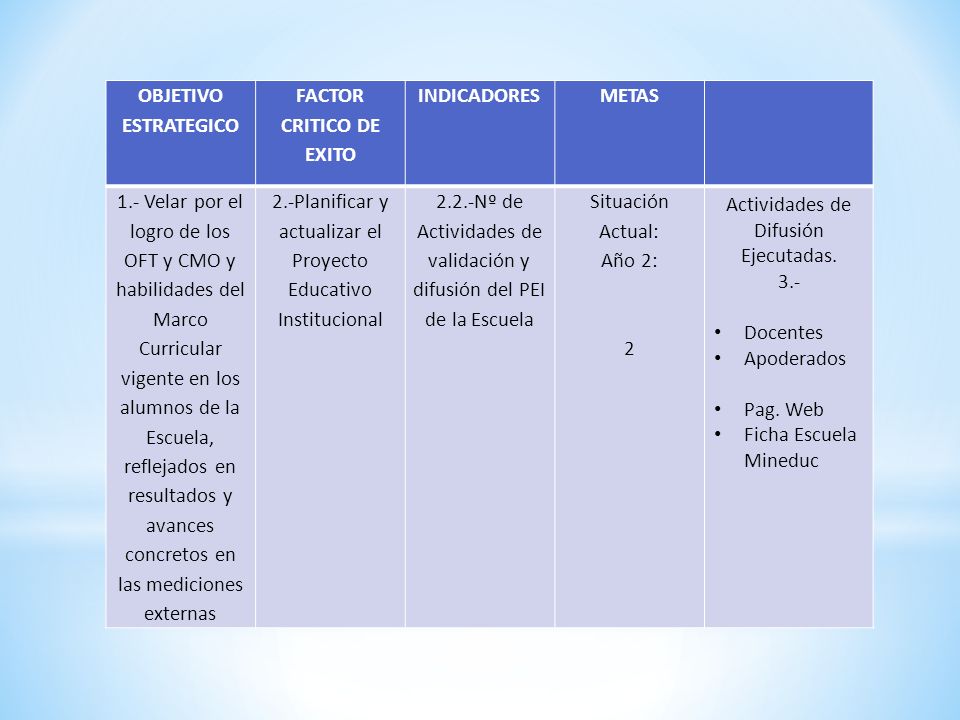 | OBJETIVO ESTRATEGICO | FACTOR CRITICO DE EXITO | INDICADORES | METAS | |
|---|---|---|---|---|
| 1.- Velar por el logro de los OFT y CMO y habilidades del Marco Curricular vigente en los alumnos de la Escuela, reflejados en resultados y avances concretos en las mediciones externas | 2.-Planificar y actualizar el Proyecto Educativo Institucional | 2.2.-Nº de Actividades de validación y difusión del PEI de la Escuela | Situación Actual: Año 2: 2 | Actividades de Difusión Ejecutadas. 3.- • Docentes • Apoderados • Pag. Web • Ficha Escuela Mineduc |